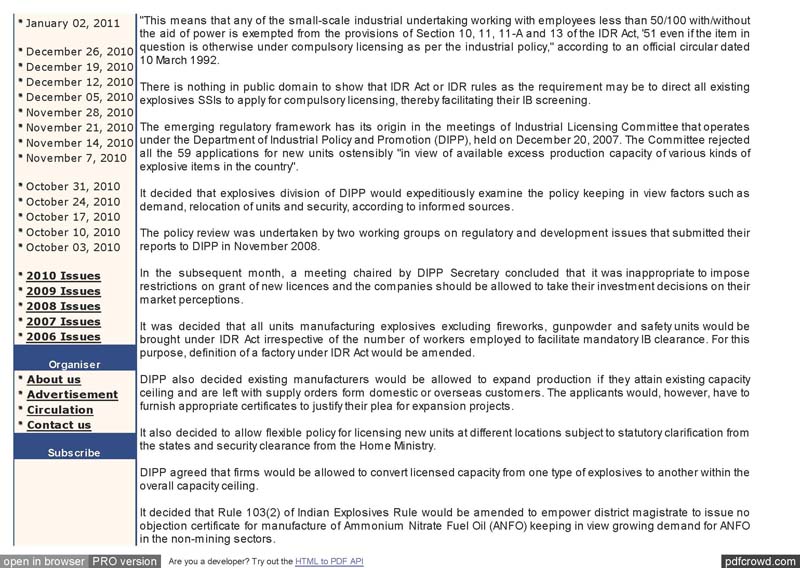 • January 02, 2011

• December 26, 2010
• December 19, 2010
• December 12, 2010
• December 05, 2010
• November 28, 2010
• November 21, 2010
• November 14, 2010
• November 7, 2010

• October 31, 2010
• October 24, 2010
• October 17, 2010
• October 10, 2010
• October 03, 2010

• 2010 Issues
• 2009 Issues
• 2008 Issues
• 2007 Issues
• 2006 Issues

Organiser

• About us
• Advertisement
• Circulation
• Contact us

Subscribe

"This means that any of the small-scale industrial undertaking working with employees less than 50/100 with/without the aid of power is exempted from the provisions of Section 10, 11, 11-A and 13 of the IDR Act, '51 even if the item in question is otherwise under compulsory licensing as per the industrial policy," according to an official circular dated 10 March 1992.

There is nothing in public domain to show that IDR Act or IDR rules as the requirement may be to direct all existing explosives SSIs to apply for compulsory licensing, thereby facilitating their IB screening.

The emerging regulatory framework has its origin in the meetings of Industrial Licensing Committee that operates under the Department of Industrial Policy and Promotion (DIPP), held on December 20, 2007. The Committee rejected all the 59 applications for new units ostensibly "in view of available excess production capacity of various kinds of explosive items in the country".

It decided that explosives division of DIPP would expeditiously examine the policy keeping in view factors such as demand, relocation of units and security, according to informed sources.

The policy review was undertaken by two working groups on regulatory and development issues that submitted their reports to DIPP in November 2008.

In the subsequent month, a meeting chaired by DIPP Secretary concluded that it was inappropriate to impose restrictions on grant of new licences and the companies should be allowed to take their investment decisions on their market perceptions.

It was decided that all units manufacturing explosives excluding fireworks, gunpowder and safety units would be brought under IDR Act irrespective of the number of workers employed to facilitate mandatory IB clearance. For this purpose, definition of a factory under IDR Act would be amended.

DIPP also decided existing manufacturers would be allowed to expand production if they attain existing capacity ceiling and are left with supply orders form domestic or overseas customers. The applicants would, however, have to furnish appropriate certificates to justify their plea for expansion projects.

It also decided to allow flexible policy for licensing new units at different locations subject to statutory clarification from the states and security clearance from the Home Ministry.

DIPP agreed that firms would be allowed to convert licensed capacity from one type of explosives to another within the overall capacity ceiling.

It decided that Rule 103(2) of Indian Explosives Rule would be amended to empower district magistrate to issue no objection certificate for manufacture of Ammonium Nitrate Fuel Oil (ANFO) keeping in view growing demand for ANFO in the non-mining sectors.

open in browser PRO version Are you a developer? Try out the HTML to PDF API pdfcrowd.com